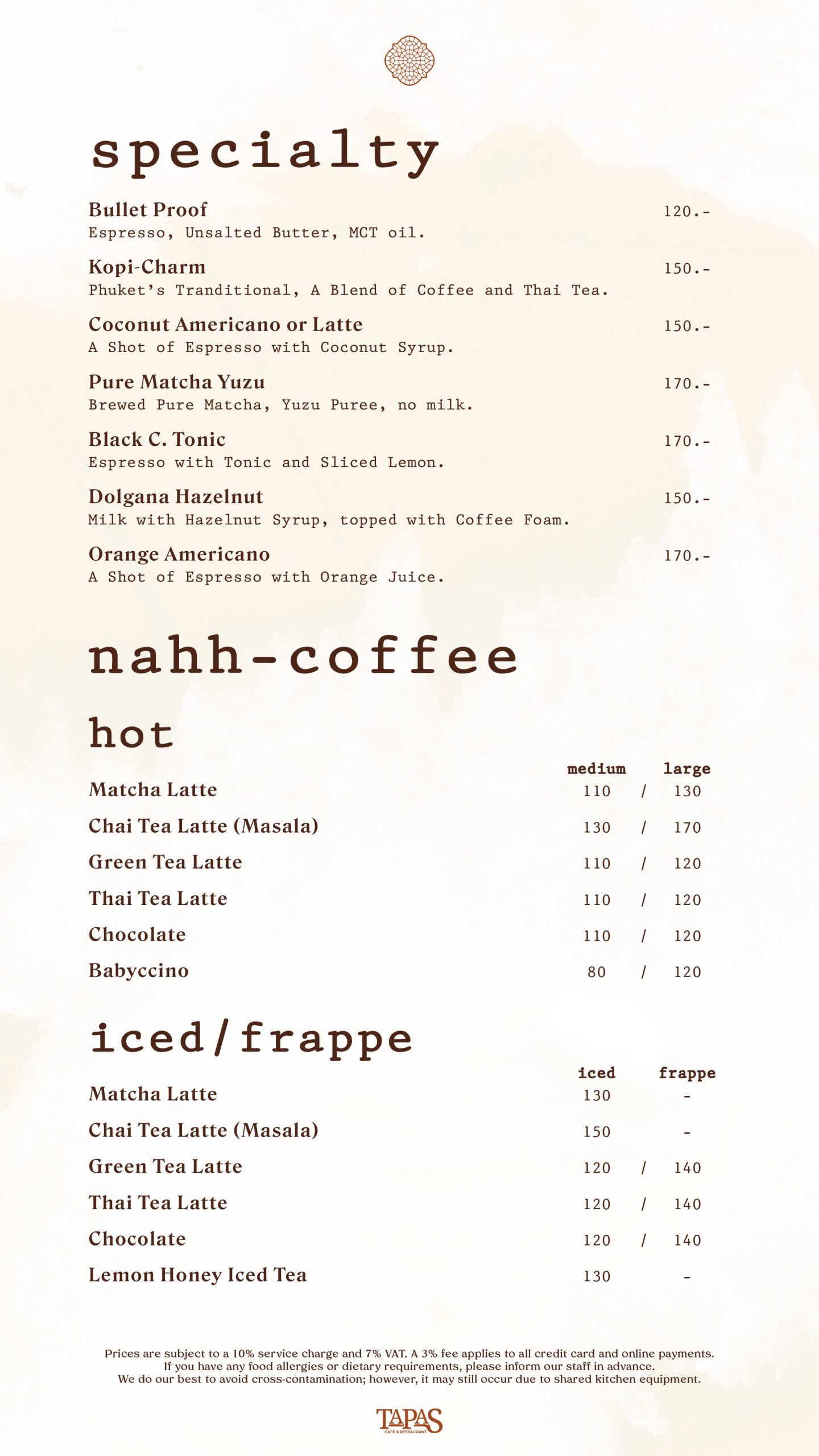 specialty

Bullet Proof 120.-
Espresso, Unsalted Butter, MCT oil.

Kopi-Charm 150.-
Phuket's Tranditional, A Blend of Coffee and Thai Tea.

Coconut Americano or Latte 150.-
A Shot of Espresso with Coconut Syrup.

Pure Matcha Yuzu 170.-
Brewed Pure Matcha, Yuzu Puree, no milk.

Black C. Tonic 170.-
Espresso with Tonic and Sliced Lemon.

Dolgana Hazelnut 150.-
Milk with Hazelnut Syrup, topped with Coffee Foam.

Orange Americano 170.-
A Shot of Espresso with Orange Juice.

nahh-coffee

hot

| | medium | | large |
|---|---|---|---|
| Matcha Latte | 110 | / | 130 |
| Chai Tea Latte (Masala) | 130 | / | 170 |
| Green Tea Latte | 110 | / | 120 |
| Thai Tea Latte | 110 | / | 120 |
| Chocolate | 110 | / | 120 |
| Babyccino | 80 | / | 120 |

iced/frappe

| | iced | | frappe |
|---|---|---|---|
| Matcha Latte | 130 | | - |
| Chai Tea Latte (Masala) | 150 | | - |
| Green Tea Latte | 120 | / | 140 |
| Thai Tea Latte | 120 | / | 140 |
| Chocolate | 120 | / | 140 |
| Lemon Honey Iced Tea | 130 | | - |

Prices are subject to a 10% service charge and 7% VAT. A 3% fee applies to all credit card and online payments.
If you have any food allergies or dietary requirements, please inform our staff in advance.
We do our best to avoid cross-contamination; however, it may still occur due to shared kitchen equipment.

TAPAS
CAFE & RESTAURANT